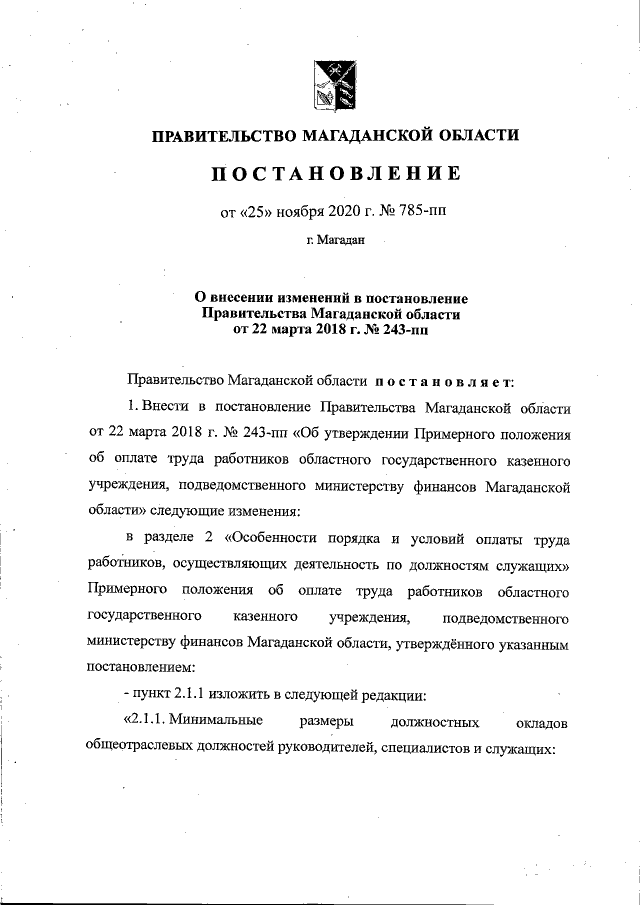 ПРАВИТЕЛЬСТВО МАГАДАНСКОЙ ОБЛАСТИ

ПОСТАНОВЛЕНИЕ

от «25» ноября 2020 г. № 785-пп

г. Магадан

О внесении изменений в постановление Правительства Магаданской области от 22 марта 2018 г. № 243-пп

Правительство Магаданской области постановляет:

1. Внести в постановление Правительства Магаданской области от 22 марта 2018 г. № 243-пп «Об утверждении Примерного положения об оплате труда работников областного государственного казенного учреждения, подведомственного министерству финансов Магаданской области» следующие изменения:

в разделе 2 «Особенности порядка и условий оплаты труда работников, осуществляющих деятельность по должностям служащих» Примерного положения об оплате труда работников областного государственного казенного учреждения, подведомственного министерству финансов Магаданской области, утверждённого указанным постановлением:

- пункт 2.1.1 изложить в следующей редакции:

«2.1.1. Минимальные размеры должностных окладов общеотраслевых должностей руководителей, специалистов и служащих: